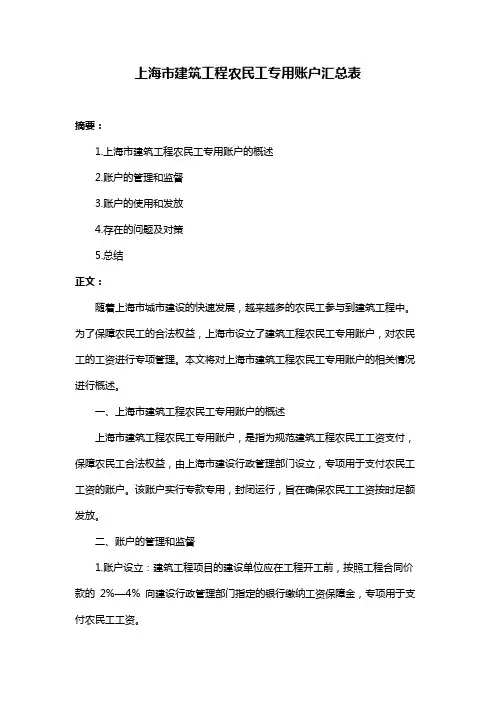 上海市建筑工程农民工专用账户汇总表

摘要：

1.上海市建筑工程农民工专用账户的概述

2.账户的管理和监督

3.账户的使用和发放

4.存在的问题及对策

5.总结

正文：

随着上海市城市建设的快速发展，越来越多的农民工参与到建筑工程中。为了保障农民工的合法权益，上海市设立了建筑工程农民工专用账户，对农民工的工资进行专项管理。本文将对上海市建筑工程农民工专用账户的相关情况进行概述。

一、上海市建筑工程农民工专用账户的概述

上海市建筑工程农民工专用账户，是指为规范建筑工程农民工工资支付，保障农民工合法权益，由上海市建设行政管理部门设立，专项用于支付农民工工资的账户。该账户实行专款专用，封闭运行，旨在确保农民工工资按时足额发放。

二、账户的管理和监督

1.账户设立：建筑工程项目的建设单位应在工程开工前，按照工程合同价款的 2%—4% 向建设行政管理部门指定的银行缴纳工资保障金，专项用于支付农民工工资。